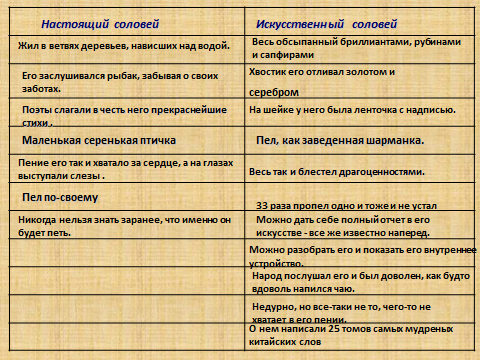 | Настоящий соловей | Искусственный соловей |
|---|---|
| Жил в ветвях деревьев, нависших над водой. | Весь обсыпанный бриллиантами, рубинами и сапфирами |
| Его заслушивался рыбак, забывая о своих заботах. | Хвостик его отливал золотом и серебром |
| Поэты слагали в честь него прекраснейшие стихи . | На шейке у него была ленточка с надписью. |
| Маленькая серенькая птичка | Пел, как заведенная шарманка. |
| Пение его так и хватало за сердце, а на глазах выступали слезы . | Весь так и блестел драгоценностями. |
| Пел по-своему | 33 раза пропел одно и тоже и не устал |
| Никогда нельзя знать заранее, что именно он будет петь. | Можно дать себе полный отчет в его искусстве - все же известно наперед. |
| | Можно разобрать его и показать его внутреннее устройство. |
| | Народ послушал его и был доволен, как будто вдоволь напился чаю. |
| | Недурно, но все-таки не то, чего-то не хватает в его пении. |
| | О нем написали 25 томов самых мудреных китайских слов |